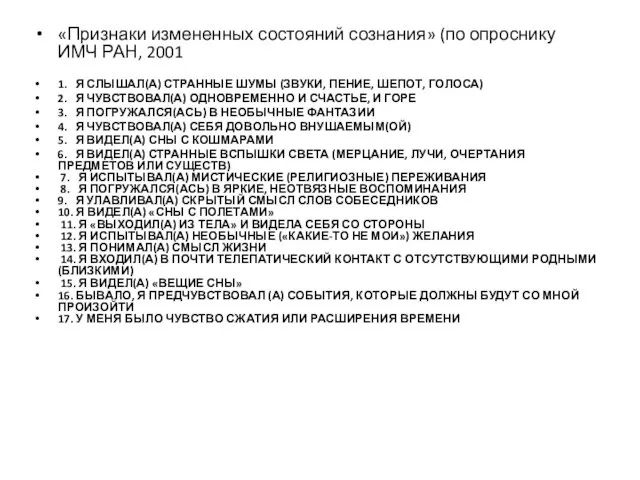 • «Признаки измененных состояний сознания» (по опроснику ИМЧ РАН, 2001

• 1. Я СЛЫШАЛ(А) СТРАННЫЕ ШУМЫ (ЗВУКИ, ПЕНИЕ, ШЕПОТ, ГОЛОСА)
• 2. Я ЧУВСТВОВАЛ(А) ОДНОВРЕМЕННО И СЧАСТЬЕ, И ГОРЕ
• 3. Я ПОГРУЖАЛСЯ(АСЬ) В НЕОБЫЧНЫЕ ФАНТАЗИИ
• 4. Я ЧУВСТВОВАЛ(А) СЕБЯ ДОВОЛЬНО ВНУШАЕМЫМ(ОЙ)
• 5. Я ВИДЕЛ(А) СНЫ С КОШМАРАМИ
• 6. Я ВИДЕЛ(А) СТРАННЫЕ ВСПЫШКИ СВЕТА (МЕРЦАНИЕ, ЛУЧИ, ОЧЕРТАНИЯ ПРЕДМЕТОВ ИЛИ СУЩЕСТВ)
• 7. Я ИСПЫТЫВАЛ(А) МИСТИЧЕСКИЕ (РЕЛИГИОЗНЫЕ) ПЕРЕЖИВАНИЯ
• 8. Я ПОГРУЖАЛСЯ(АСЬ) В ЯРКИЕ, НЕОТВЯЗНЫЕ ВОСПОМИНАНИЯ
• 9. Я УЛАВЛИВАЛ(А) СКРЫТЫЙ СМЫСЛ СЛОВ СОБЕСЕДНИКОВ
• 10. Я ВИДЕЛ(А) «СНЫ С ПОЛЕТАМИ»
• 11. Я «ВЫХОДИЛ(А) ИЗ ТЕЛА» И ВИДЕЛА СЕБЯ СО СТОРОНЫ
• 12. Я ИСПЫТЫВАЛ(А) НЕОБЫЧНЫЕ («КАКИЕ-ТО НЕ МОИ») ЖЕЛАНИЯ
• 13. Я ПОНИМАЛ(А) СМЫСЛ ЖИЗНИ
• 14. Я ВХОДИЛ(А) В ПОЧТИ ТЕЛЕПАТИЧЕСКИЙ КОНТАКТ С ОТСУТСТВУЮЩИМИ РОДНЫМИ (БЛИЗКИМИ)
• 15. Я ВИДЕЛ(А) «ВЕЩИЕ СНЫ»
• 16. БЫВАЛО, Я ПРЕДЧУВСТВОВАЛ (А) СОБЫТИЯ, КОТОРЫЕ ДОЛЖНЫ БУДУТ СО МНОЙ ПРОИЗОЙТИ
• 17. У МЕНЯ БЫЛО ЧУВСТВО СЖАТИЯ ИЛИ РАСШИРЕНИЯ ВРЕМЕНИ